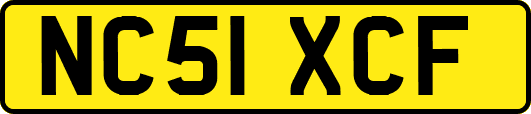 NC51 XCF